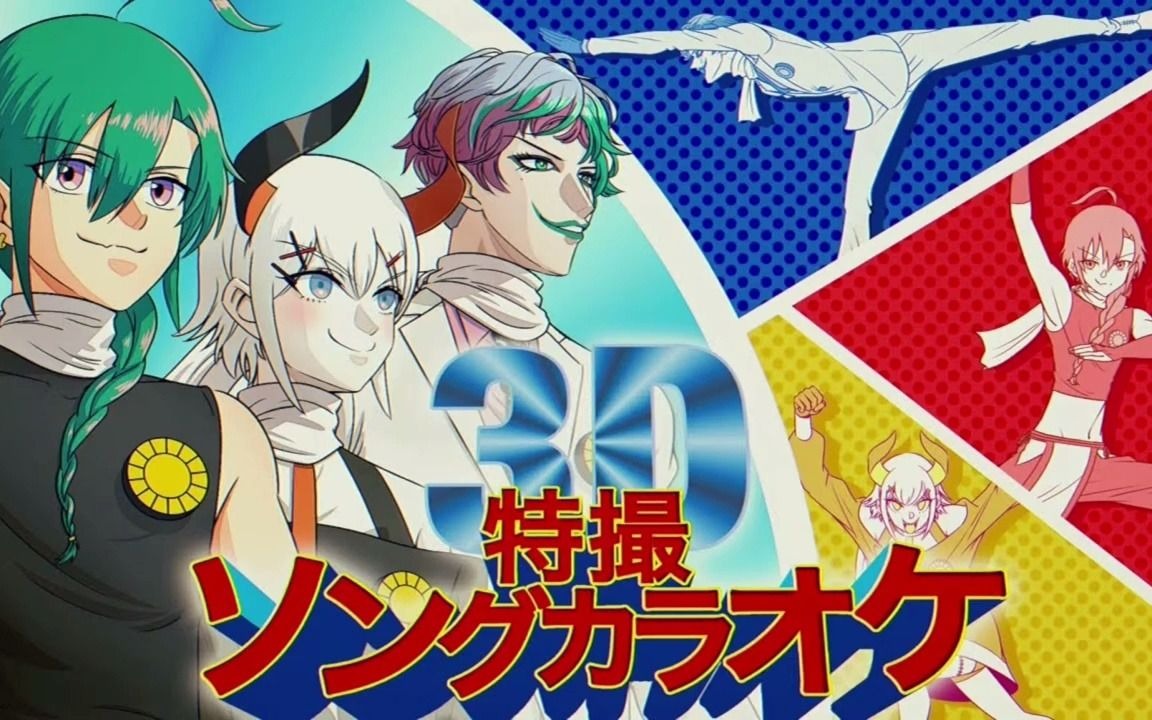 3D
特撮
ソングカラオケ